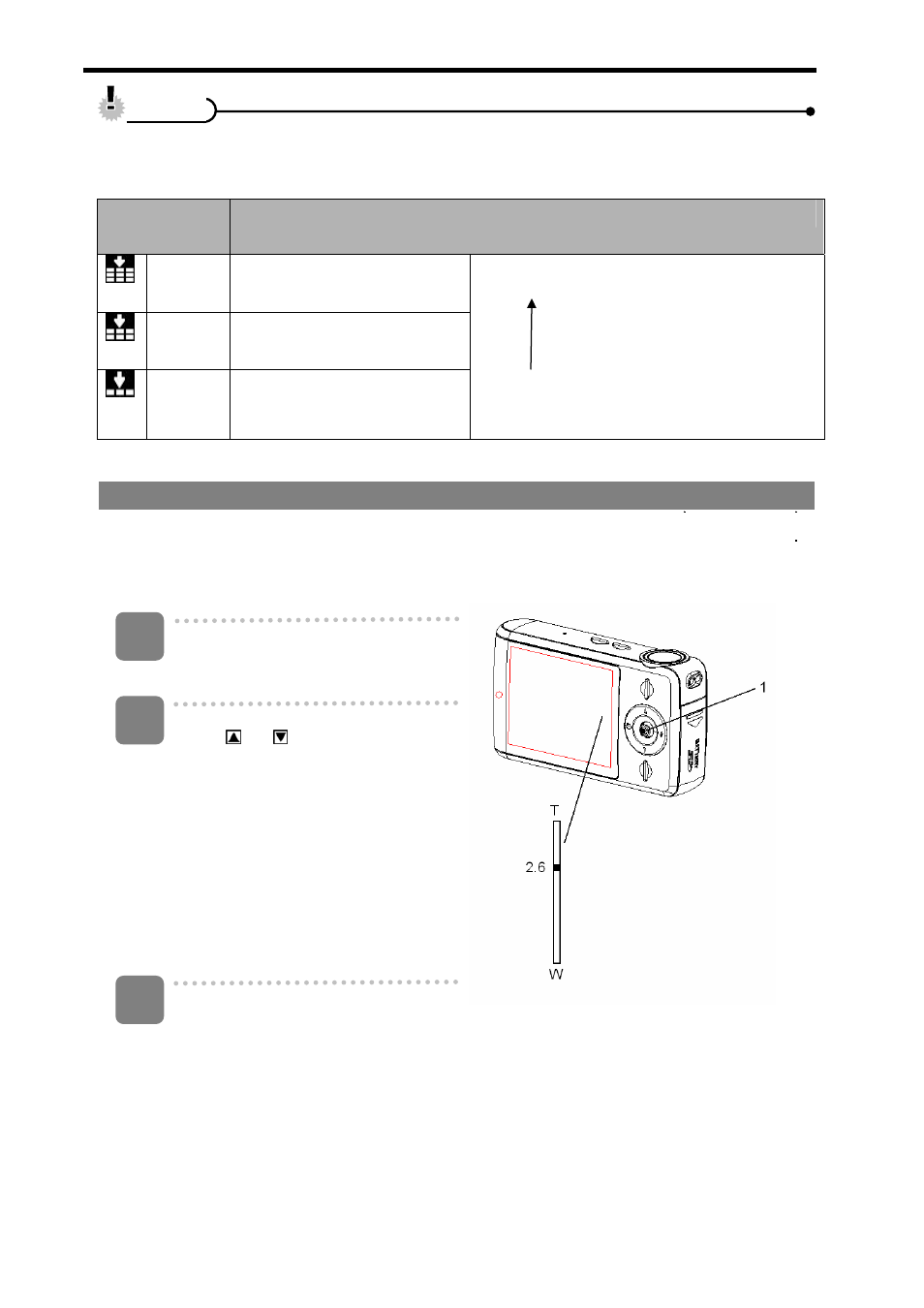 1

T

2.6

W